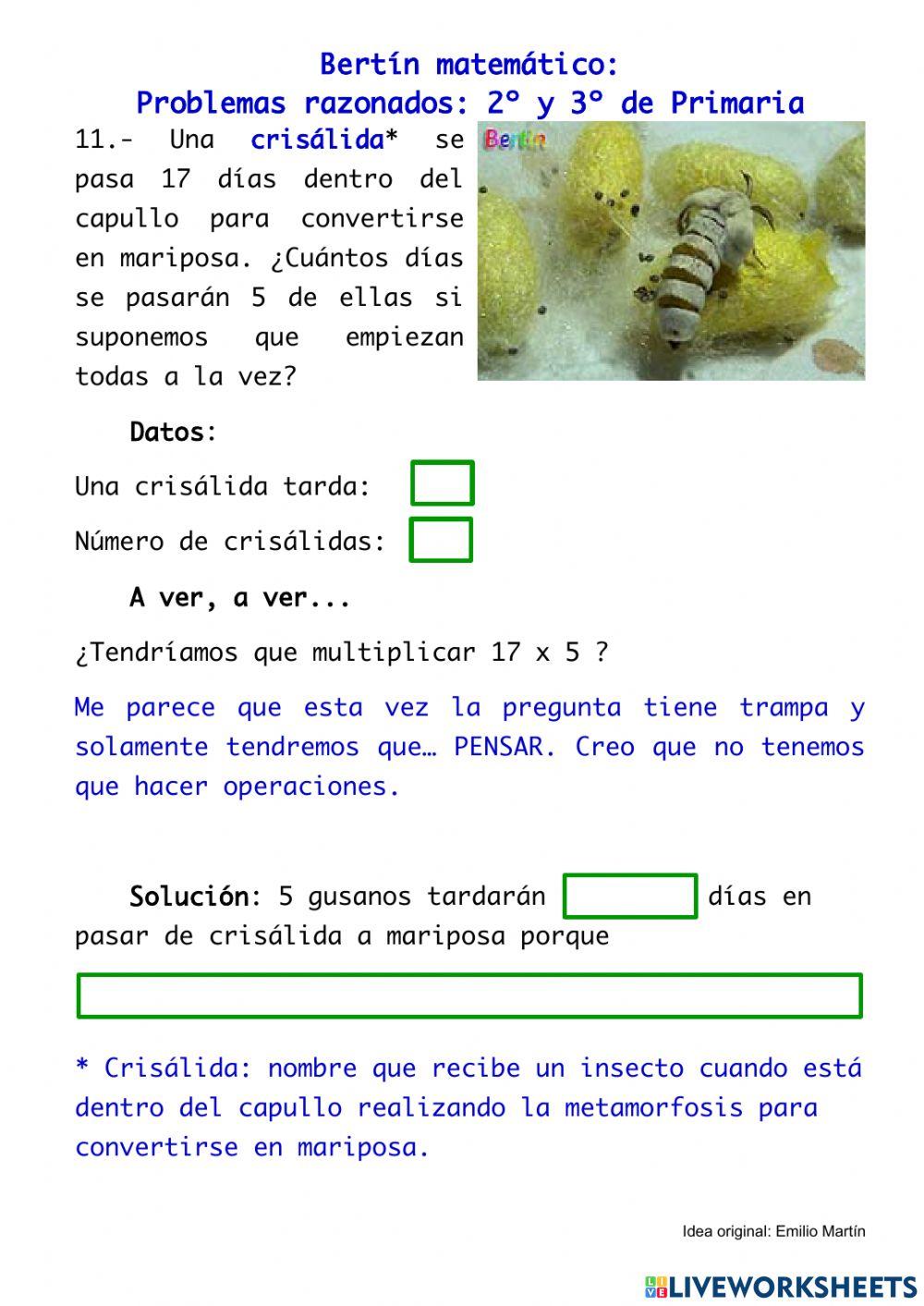 Bertín matemático:
Problemas razonados: 2º y 3º de Primaria

11.- Una crisálida* se pasa 17 días dentro del capullo para convertirse en mariposa. ¿Cuántos días se pasarán 5 de ellas si suponemos que empiezan todas a la vez?

Bertín

Datos:

Una crisálida tarda:

Número de crisálidas:

A ver, a ver...

¿Tendríamos que multiplicar 17 x 5 ?

Me parece que esta vez la pregunta tiene trampa y solamente tendremos que… PENSAR. Creo que no tenemos que hacer operaciones.

Solución: 5 gusanos tardarán días en pasar de crisálida a mariposa porque

* Crisálida: nombre que recibe un insecto cuando está dentro del capullo realizando la metamorfosis para convertirse en mariposa.

Idea original: Emilio Martín

LIVEWORKSHEETS